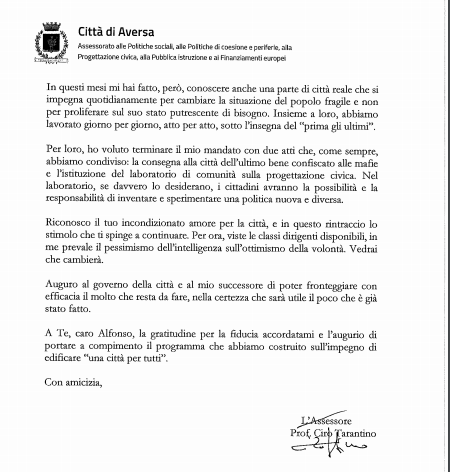 Città di Aversa
Assessorato alle Politiche sociali, alle Politiche di coesione e periferie, alla Progettazione civica, alla Pubblica istruzione e ai Finanziamenti europei

In questi mesi mi hai fatto, però, conoscere anche una parte di città reale che si impegna quotidianamente per cambiare la situazione del popolo fragile e non per proliferare sul suo stato putrescente di bisogno. Insieme a loro, abbiamo lavorato giorno per giorno, atto per atto, sotto l'insegna del "prima gli ultimi".

Per loro, ho voluto terminare il mio mandato con due atti che, come sempre, abbiamo condiviso: la consegna alla città dell'ultimo bene confiscato alle mafie e l'istituzione del laboratorio di comunità sulla progettazione civica. Nel laboratorio, se davvero lo desiderano, i cittadini avranno la possibilità e la responsabilità di inventare e sperimentare una politica nuova e diversa.

Riconosco il tuo incondizionato amore per la città, e in questo rintraccio lo stimolo che ti spinge a continuare. Per ora, viste le classi dirigenti disponibili, in me prevale il pessimismo dell'intelligenza sull'ottimismo della volontà. Vedrai che cambierà.

Auguro al governo della città e al mio successore di poter fronteggiare con efficacia il molto che resta da fare, nella certezza che sarà utile il poco che è già stato fatto.

A Te, caro Alfonso, la gratitudine per la fiducia accordatami e l'augurio di portare a compimento il programma che abbiamo costruito sull'impegno di edificare "una città per tutti".

Con amicizia,

L'Assessore
Prof. Ciro Tarantino